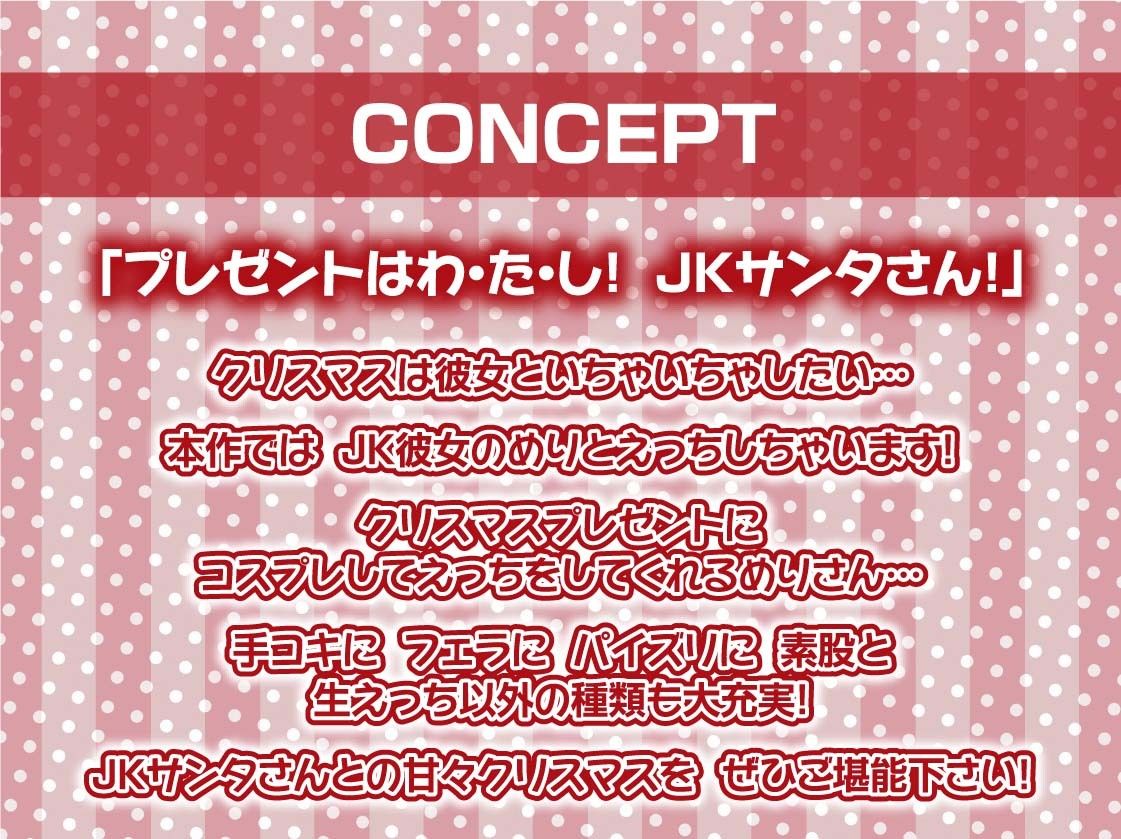 CONCEPT

「プレゼントはわ・た・し! JKサンタさん!」

クリスマスは彼女といちゃいちゃしたい…

本作では JK彼女のめりとえっちしちゃいます!

クリスマスプレゼントに
コスプレしてえっちをしてくれるめりさん…

手コキに フェラに パイズリに 素股と
生えっち以外の種類も大充実!

JKサンタさんとの甘々クリスマスを ぜひご堪能下さい!